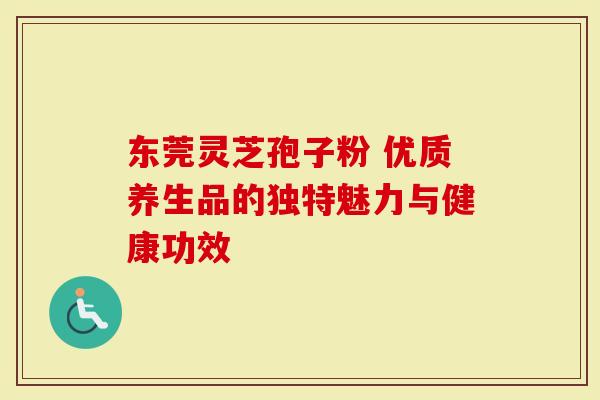 东莞灵芝孢子粉 优质养生品的独特魅力与健康功效